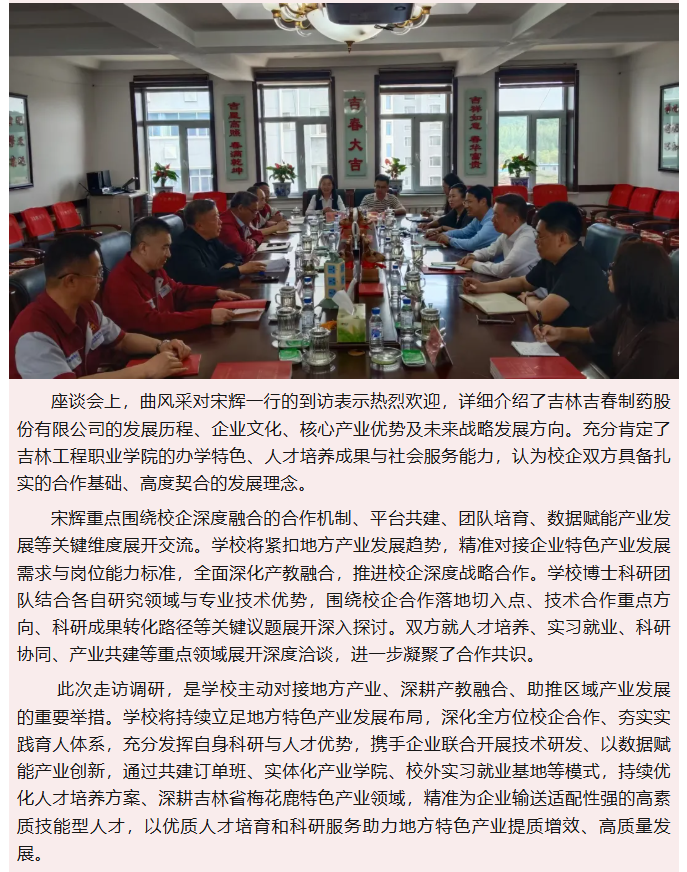 吉星高照 春满乾坤

吉春大吉

吉祥如意 春华富贵

座谈会上，曲风采对宋辉一行的到访表示热烈欢迎，详细介绍了吉林吉春制药股份有限公司的发展历程、企业文化、核心产业优势及未来战略发展方向。充分肯定了吉林工程职业学院的办学特色、人才培养成果与社会服务能力，认为校企双方具备扎实的合作基础、高度契合的发展理念。

宋辉重点围绕校企深度融合的合作机制、平台共建、团队培育、数据赋能产业发展等关键维度展开交流。学校将紧扣地方产业发展趋势，精准对接企业特色产业发展需求与岗位能力标准，全面深化产教融合，推进校企深度战略合作。学校博士科研团队结合各自研究领域与专业技术优势，围绕校企合作落地切入点、技术合作重点方向、科研成果转化路径等关键议题展开深入探讨。双方就人才培养、实习就业、科研协同、产业共建等重点领域展开深度洽谈，进一步凝聚了合作共识。

此次走访调研，是学校主动对接地方产业、深耕产教融合、助推区域产业发展的重要举措。学校将持续立足地方特色产业发展布局，深化全方位校企合作、夯实实践育人体系，充分发挥自身科研与人才优势，携手企业联合开展技术研发、以数据赋能产业创新，通过共建订单班、实体化产业学院、校外实习就业基地等模式，持续优化人才培养方案、深耕吉林省梅花鹿特色产业领域，精准为企业输送适配性强的高素质技能型人才，以优质人才培育和科研服务助力地方特色产业提质增效、高质量发展。